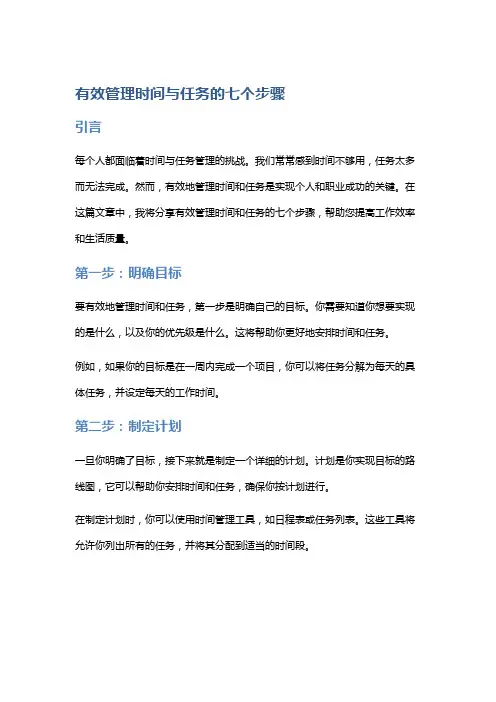 有效管理时间与任务的七个步骤

引言

每个人都面临着时间与任务管理的挑战。我们常常感到时间不够用，任务太多而无法完成。然而，有效地管理时间和任务是实现个人和职业成功的关键。在这篇文章中，我将分享有效管理时间和任务的七个步骤，帮助您提高工作效率和生活质量。

第一步：明确目标

要有效地管理时间和任务，第一步是明确自己的目标。你需要知道你想要实现的是什么，以及你的优先级是什么。这将帮助你更好地安排时间和任务。

例如，如果你的目标是在一周内完成一个项目，你可以将任务分解为每天的具体任务，并设定每天的工作时间。

第二步：制定计划

一旦你明确了目标，接下来就是制定一个详细的计划。计划是你实现目标的路线图，它可以帮助你安排时间和任务，确保你按计划进行。

在制定计划时，你可以使用时间管理工具，如日程表或任务列表。这些工具将允许你列出所有的任务，并将其分配到适当的时间段。